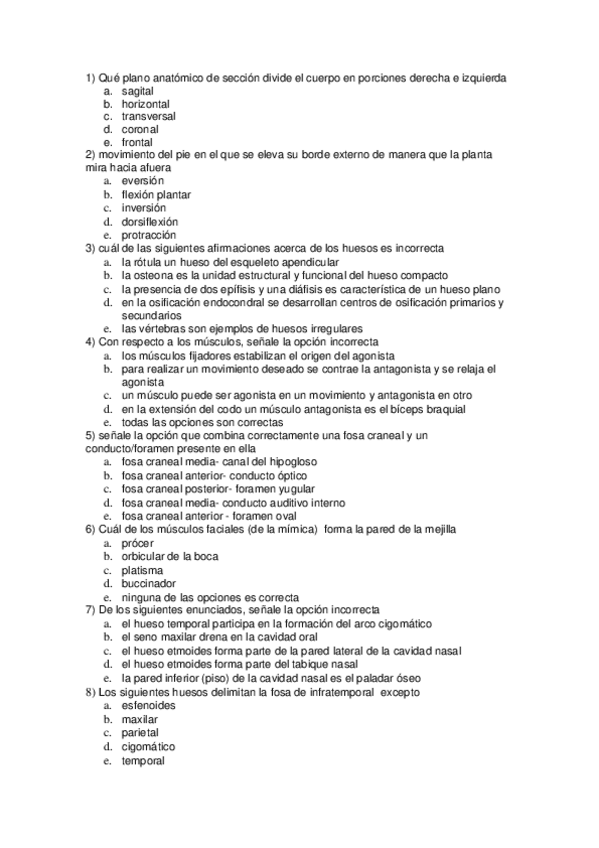 1) Qué plano anatómico de sección divide el cuerpo en porciones derecha e izquierda
a. sagital
b. horizontal
c. transversal
d. coronal
e. frontal
2) movimiento del pie en el que se eleva su borde externo de manera que la planta mira hacia afuera
a. eversión
b. flexión plantar
c. inversión
d. dorsiflexión
e. protracción
3) cuál de las siguientes afirmaciones acerca de los huesos es incorrecta
a. la rótula un hueso del esqueleto apendicular
b. la osteona es la unidad estructural y funcional del hueso compacto
c. la presencia de dos epífisis y una diáfisis es característica de un hueso plano
d. en la osificación endocondral se desarrollan centros de osificación primarios y secundarios
e. las vértebras son ejemplos de huesos irregulares
4) Con respecto a los músculos, señale la opción incorrecta
a. los músculos fijadores estabilizan el origen del agonista
b. para realizar un movimiento deseado se contrae la antagonista y se relaja el agonista
c. un músculo puede ser agonista en un movimiento y antagonista en otro
d. en la extensión del codo un músculo antagonista es el bíceps braquial
e. todas las opciones son correctas
5) señale la opción que combina correctamente una fosa craneal y un conducto/foramen presente en ella
a. fosa craneal media- canal del hipogloso
b. fosa craneal anterior- conducto óptico
c. fosa craneal posterior- foramen yugular
d. fosa craneal media- conducto auditivo interno
e. fosa craneal anterior - foramen oval
6) Cuál de los músculos faciales (de la mímica) forma la pared de la mejilla
a. prócer
b. orbicular de la boca
c. platisma
d. buccinador
e. ninguna de las opciones es correcta
7) De los siguientes enunciados, señale la opción incorrecta
a. el hueso temporal participa en la formación del arco cigomático
b. el seno maxilar drena en la cavidad oral
c. el hueso etmoides forma parte de la pared lateral de la cavidad nasal
d. el hueso etmoides forma parte del tabique nasal
e. la pared inferior (piso) de la cavidad nasal es el paladar óseo
8) Los siguientes huesos delimitan la fosa de infratemporal excepto
a. esfenoides
b. maxilar
c. parietal
d. cigomático
e. temporal